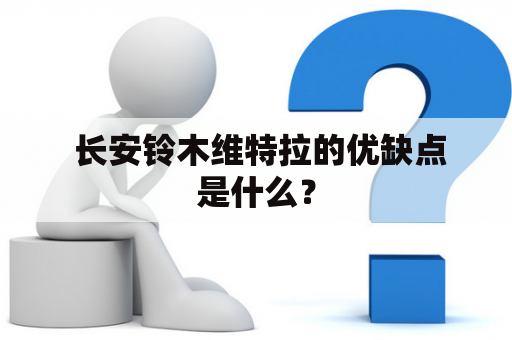 长安铃木维特拉的优缺点是什么？